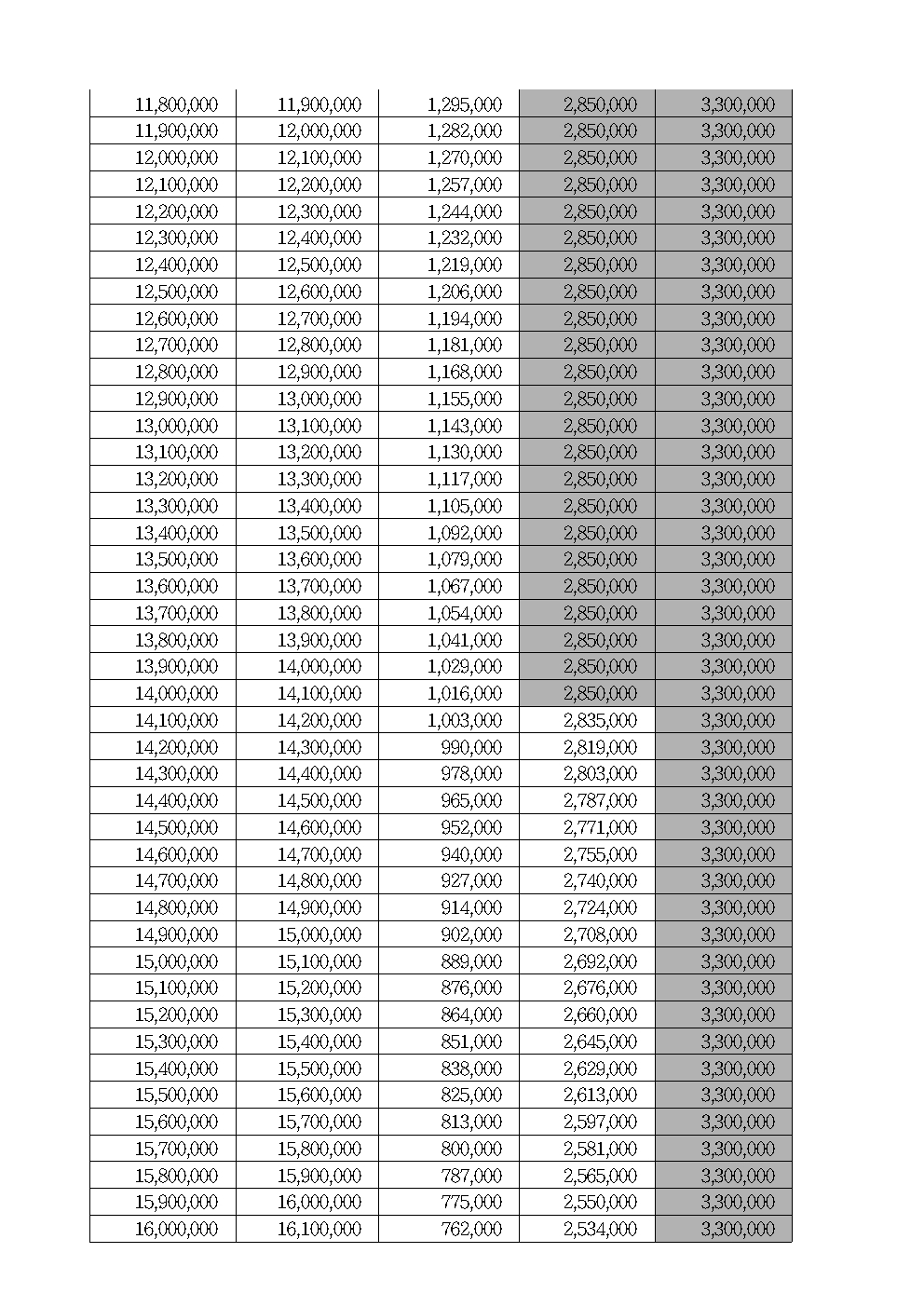 | | | | | |
|---|---|---|---|---|
| 11,800,000 | 11,900,000 | 1,295,000 | 2,850,000 | 3,300,000 |
| 11,900,000 | 12,000,000 | 1,282,000 | 2,850,000 | 3,300,000 |
| 12,000,000 | 12,100,000 | 1,270,000 | 2,850,000 | 3,300,000 |
| 12,100,000 | 12,200,000 | 1,257,000 | 2,850,000 | 3,300,000 |
| 12,200,000 | 12,300,000 | 1,244,000 | 2,850,000 | 3,300,000 |
| 12,300,000 | 12,400,000 | 1,232,000 | 2,850,000 | 3,300,000 |
| 12,400,000 | 12,500,000 | 1,219,000 | 2,850,000 | 3,300,000 |
| 12,500,000 | 12,600,000 | 1,206,000 | 2,850,000 | 3,300,000 |
| 12,600,000 | 12,700,000 | 1,194,000 | 2,850,000 | 3,300,000 |
| 12,700,000 | 12,800,000 | 1,181,000 | 2,850,000 | 3,300,000 |
| 12,800,000 | 12,900,000 | 1,168,000 | 2,850,000 | 3,300,000 |
| 12,900,000 | 13,000,000 | 1,155,000 | 2,850,000 | 3,300,000 |
| 13,000,000 | 13,100,000 | 1,143,000 | 2,850,000 | 3,300,000 |
| 13,100,000 | 13,200,000 | 1,130,000 | 2,850,000 | 3,300,000 |
| 13,200,000 | 13,300,000 | 1,117,000 | 2,850,000 | 3,300,000 |
| 13,300,000 | 13,400,000 | 1,105,000 | 2,850,000 | 3,300,000 |
| 13,400,000 | 13,500,000 | 1,092,000 | 2,850,000 | 3,300,000 |
| 13,500,000 | 13,600,000 | 1,079,000 | 2,850,000 | 3,300,000 |
| 13,600,000 | 13,700,000 | 1,067,000 | 2,850,000 | 3,300,000 |
| 13,700,000 | 13,800,000 | 1,054,000 | 2,850,000 | 3,300,000 |
| 13,800,000 | 13,900,000 | 1,041,000 | 2,850,000 | 3,300,000 |
| 13,900,000 | 14,000,000 | 1,029,000 | 2,850,000 | 3,300,000 |
| 14,000,000 | 14,100,000 | 1,016,000 | 2,850,000 | 3,300,000 |
| 14,100,000 | 14,200,000 | 1,003,000 | 2,835,000 | 3,300,000 |
| 14,200,000 | 14,300,000 | 990,000 | 2,819,000 | 3,300,000 |
| 14,300,000 | 14,400,000 | 978,000 | 2,803,000 | 3,300,000 |
| 14,400,000 | 14,500,000 | 965,000 | 2,787,000 | 3,300,000 |
| 14,500,000 | 14,600,000 | 952,000 | 2,771,000 | 3,300,000 |
| 14,600,000 | 14,700,000 | 940,000 | 2,755,000 | 3,300,000 |
| 14,700,000 | 14,800,000 | 927,000 | 2,740,000 | 3,300,000 |
| 14,800,000 | 14,900,000 | 914,000 | 2,724,000 | 3,300,000 |
| 14,900,000 | 15,000,000 | 902,000 | 2,708,000 | 3,300,000 |
| 15,000,000 | 15,100,000 | 889,000 | 2,692,000 | 3,300,000 |
| 15,100,000 | 15,200,000 | 876,000 | 2,676,000 | 3,300,000 |
| 15,200,000 | 15,300,000 | 864,000 | 2,660,000 | 3,300,000 |
| 15,300,000 | 15,400,000 | 851,000 | 2,645,000 | 3,300,000 |
| 15,400,000 | 15,500,000 | 838,000 | 2,629,000 | 3,300,000 |
| 15,500,000 | 15,600,000 | 825,000 | 2,613,000 | 3,300,000 |
| 15,600,000 | 15,700,000 | 813,000 | 2,597,000 | 3,300,000 |
| 15,700,000 | 15,800,000 | 800,000 | 2,581,000 | 3,300,000 |
| 15,800,000 | 15,900,000 | 787,000 | 2,565,000 | 3,300,000 |
| 15,900,000 | 16,000,000 | 775,000 | 2,550,000 | 3,300,000 |
| 16,000,000 | 16,100,000 | 762,000 | 2,534,000 | 3,300,000 |